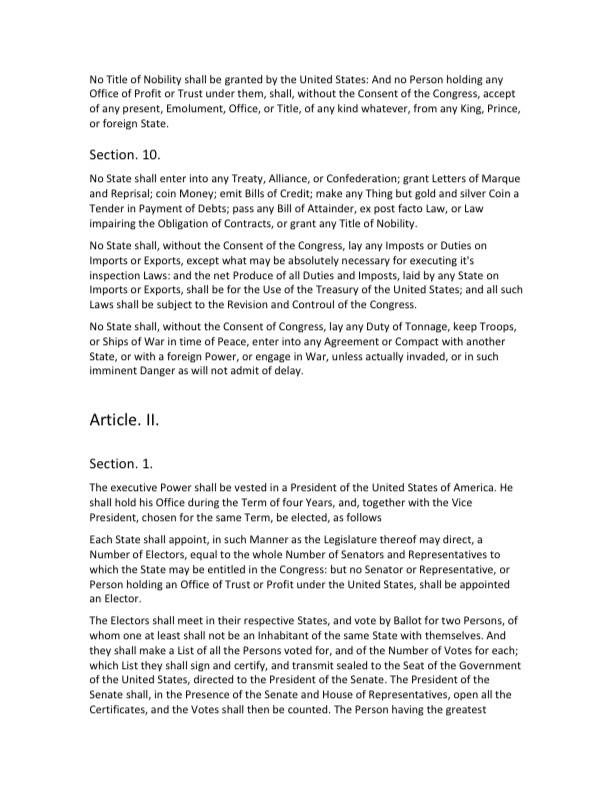 No Title of Nobility shall be granted by the United States: And no Person holding any Office of Profit or Trust under them, shall, without the Consent of the Congress, accept of any present, Emolument, Office, or Title, of any kind whatever, from any King, Prince, or foreign State.

Section. 10.

No State shall enter into any Treaty, Alliance, or Confederation; grant Letters of Marque and Reprisal; coin Money; emit Bills of Credit; make any Thing but gold and silver Coin a Tender in Payment of Debts; pass any Bill of Attainder, ex post facto Law, or Law impairing the Obligation of Contracts, or grant any Title of Nobility.

No State shall, without the Consent of the Congress, lay any Imposts or Duties on Imports or Exports, except what may be absolutely necessary for executing it's inspection Laws: and the net Produce of all Duties and Imposts, laid by any State on Imports or Exports, shall be for the Use of the Treasury of the United States; and all such Laws shall be subject to the Revision and Controul of the Congress.

No State shall, without the Consent of Congress, lay any Duty of Tonnage, keep Troops, or Ships of War in time of Peace, enter into any Agreement or Compact with another State, or with a foreign Power, or engage in War, unless actually invaded, or in such imminent Danger as will not admit of delay.

Article. II.

Section. 1.

The executive Power shall be vested in a President of the United States of America. He shall hold his Office during the Term of four Years, and, together with the Vice President, chosen for the same Term, be elected, as follows

Each State shall appoint, in such Manner as the Legislature thereof may direct, a Number of Electors, equal to the whole Number of Senators and Representatives to which the State may be entitled in the Congress: but no Senator or Representative, or Person holding an Office of Trust or Profit under the United States, shall be appointed an Elector.

The Electors shall meet in their respective States, and vote by Ballot for two Persons, of whom one at least shall not be an Inhabitant of the same State with themselves. And they shall make a List of all the Persons voted for, and of the Number of Votes for each; which List they shall sign and certify, and transmit sealed to the Seat of the Government of the United States, directed to the President of the Senate. The President of the Senate shall, in the Presence of the Senate and House of Representatives, open all the Certificates, and the Votes shall then be counted. The Person having the greatest